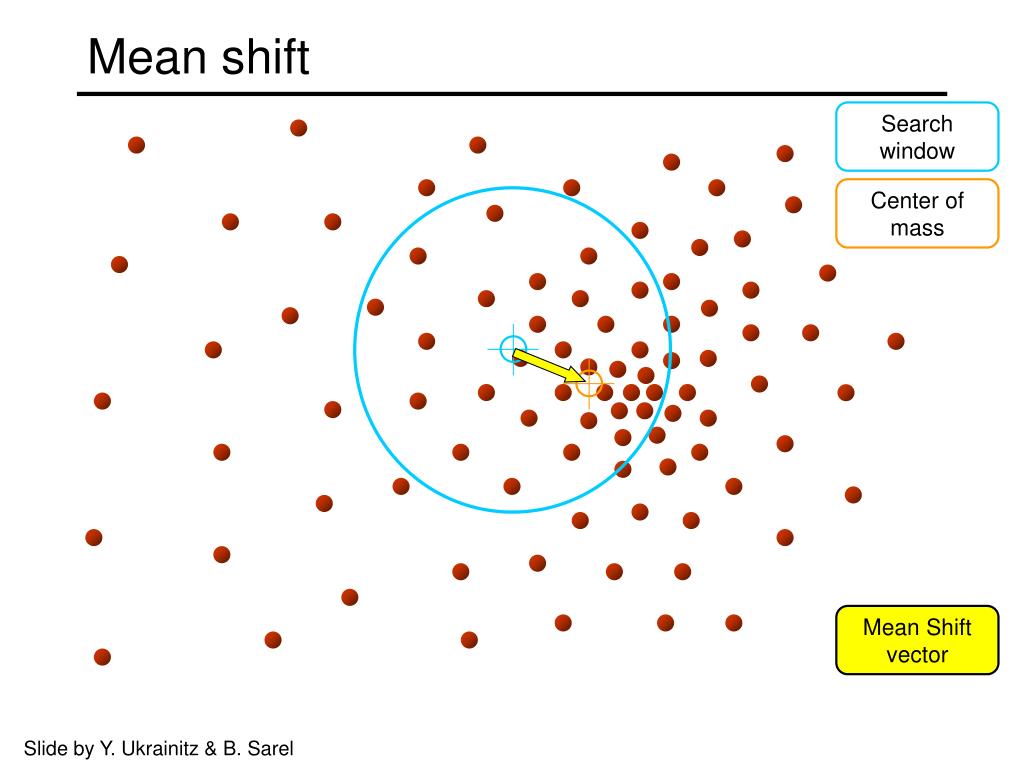 Mean shift

Search window

Center of mass

Mean Shift vector

Slide by Y. Ukrainitz & B. Sarel